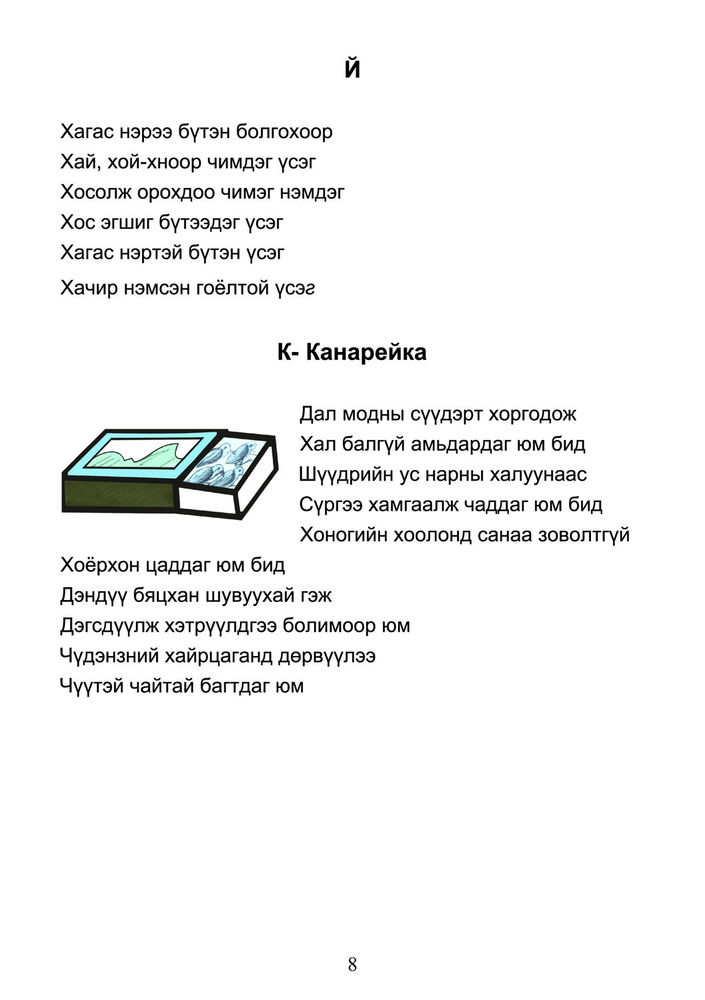 Й

Хагас нэрээ бүтэн болгохоор
Хай, хой-хноор чимдэг үсэг
Хосолж орохдоо чимэг нэмдэг
Хос эгшиг бүтээдэг үсэг
Хагас нэртэй бүтэн үсэг
Хачир нэмсэн гоёлтой үсэг

К- Канарейка

Дал модны сүүдэрт хоргодож
Хал балгүй амьдардаг юм бид
Шүүдрийн ус нарны халуунаас
Сүргээ хамгаалж чаддаг юм бид
Хоногийн хоолонд санаа зоволтгүй
Хоёрхон цаддаг юм бид
Дэндүү бяцхан шувуухай гэж
Дэгсдүүлж хэтрүүлдгээ болимоор юм
Чүдэнзний хайрцаганд дөрвүүлээ
Чүүтэй чайтай багтдаг юм

8